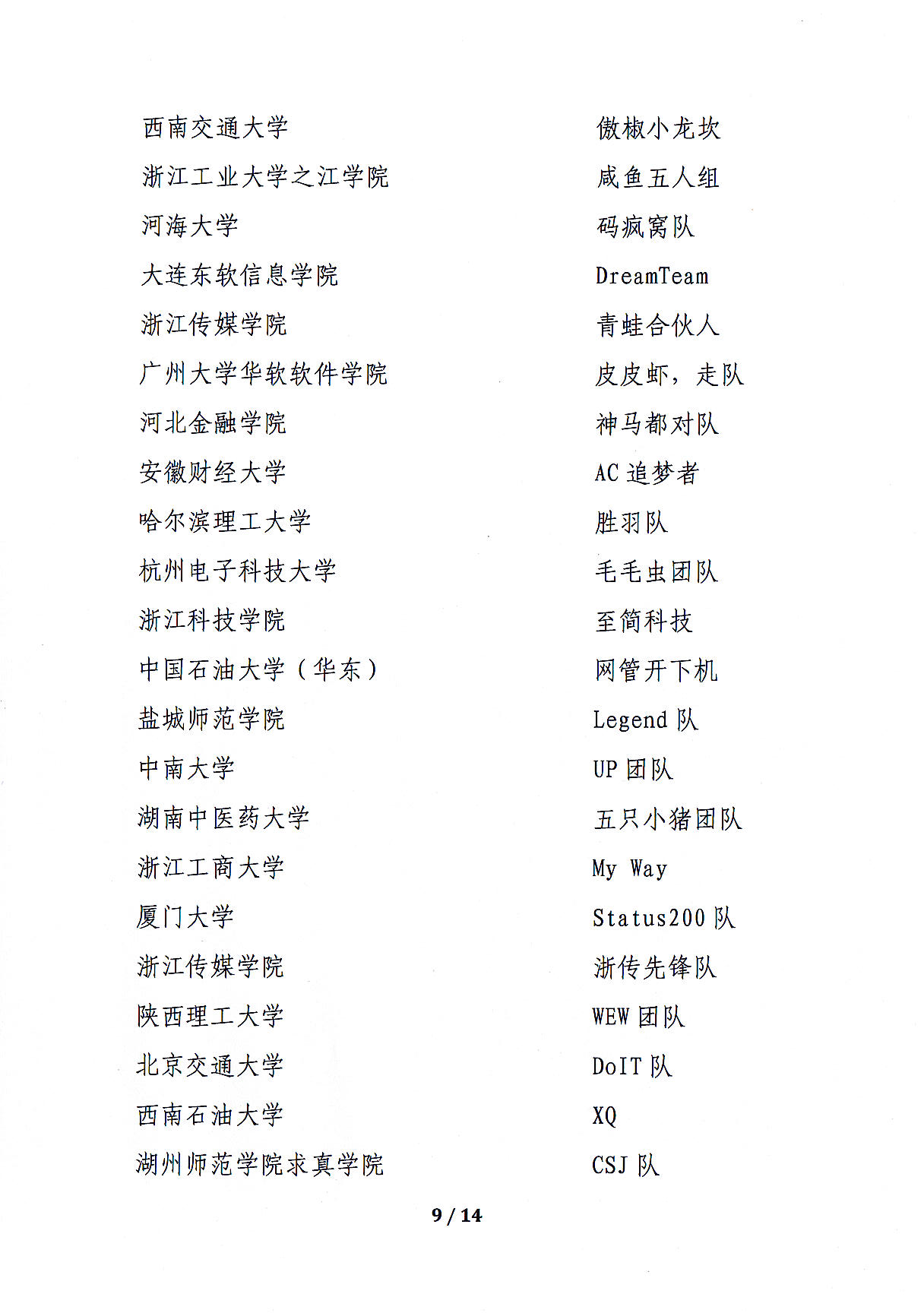 | | |
|---|---|
| 西南交通大学 | 傲椒小龙坎 |
| 浙江工业大学之江学院 | 咸鱼五人组 |
| 河海大学 | 码疯窝队 |
| 大连东软信息学院 | DreamTeam |
| 浙江传媒学院 | 青蛙合伙人 |
| 广州大学华软软件学院 | 皮皮虾，走队 |
| 河北金融学院 | 神马都对队 |
| 安徽财经大学 | AC 追梦者 |
| 哈尔滨理工大学 | 胜羽队 |
| 杭州电子科技大学 | 毛毛虫团队 |
| 浙江科技学院 | 至简科技 |
| 中国石油大学（华东） | 网管开下机 |
| 盐城师范学院 | Legend 队 |
| 中南大学 | UP 团队 |
| 湖南中医药大学 | 五只小猪团队 |
| 浙江工商大学 | My Way |
| 厦门大学 | Status200 队 |
| 浙江传媒学院 | 浙传先锋队 |
| 陕西理工大学 | WEW 团队 |
| 北京交通大学 | DoIT 队 |
| 西南石油大学 | XQ |
| 湖州师范学院求真学院 | CSJ 队 |

9 / 14